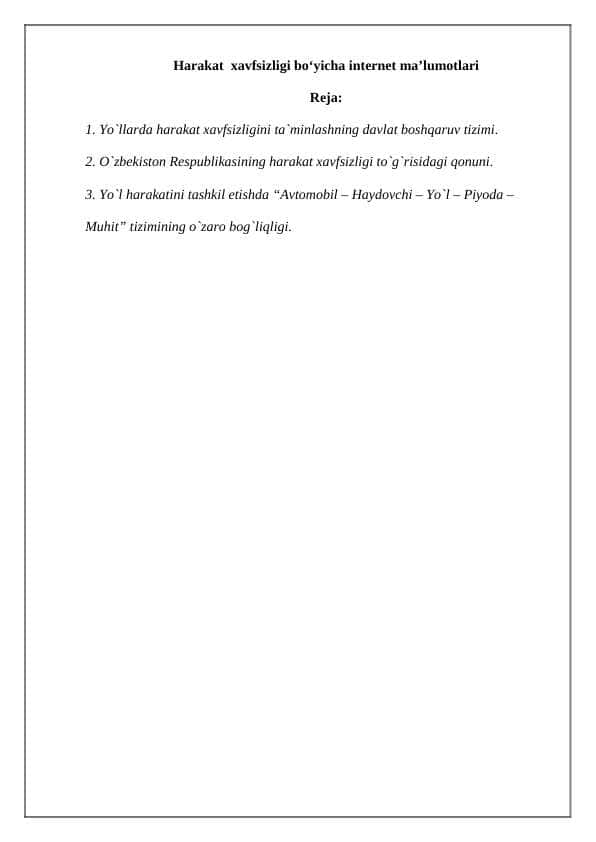 Harakat xavfsizligi bo‘yicha internet ma’lumotlari

Reja:

1. Yo`llarda harakat xavfsizligini ta`minlashning davlat boshqaruv tizimi.

2. O`zbekiston Respublikasining harakat xavfsizligi to`g`risidagi qonuni.

3. Yo`l harakatini tashkil etishda “Avtomobil – Haydovchi – Yo`l – Piyoda – Muhit” tizimining o`zaro bog`liqligi.